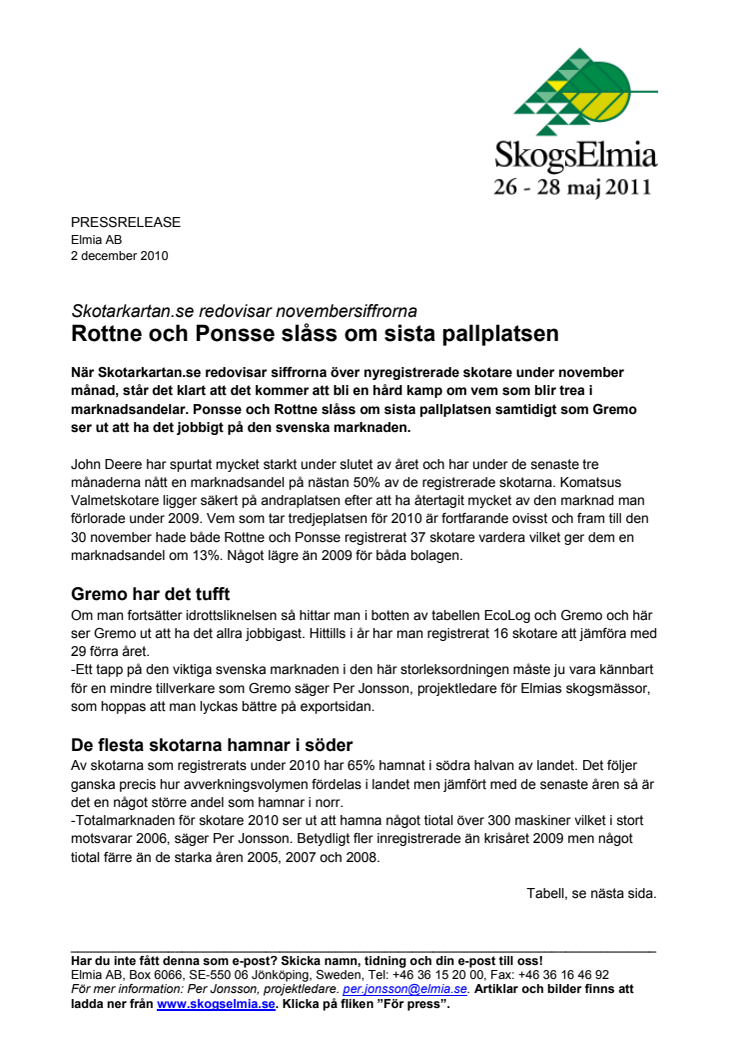 SkogsElmia
26 - 28 maj 2011

PRESSRELEASE
Elmia AB
2 december 2010

Skotarkartan.se redovisar novembersiffrorna
Rottne och Ponsse slåss om sista pallplatsen

När Skotarkartan.se redovisar siffrorna över nyregistrerade skotare under november månad, står det klart att det kommer att bli en hård kamp om vem som blir trea i marknadsandelar. Ponsse och Rottne slåss om sista pallplatsen samtidigt som Gremo ser ut att ha det jobbigt på den svenska marknaden.

John Deere har spurtat mycket starkt under slutet av året och har under de senaste tre månaderna nått en marknadsandel på nästan 50% av de registrerade skotarna. Komatsus Valmetskotare ligger säkert på andraplatsen efter att ha återtagit mycket av den marknad man förlorade under 2009. Vem som tar tredjeplatsen för 2010 är fortfarande ovisst och fram till den 30 november hade både Rottne och Ponsse registrerat 37 skotare vardera vilket ger dem en marknadsandel om 13%. Något lägre än 2009 för båda bolagen.

Gremo har det tufft
Om man fortsätter idrottsliknelsen så hittar man i botten av tabellen EcoLog och Gremo och här ser Gremo ut att ha det allra jobbigast. Hittills i år har man registrerat 16 skotare att jämföra med 29 förra året.
-Ett tapp på den viktiga svenska marknaden i den här storleksordningen måste ju vara kännbart för en mindre tillverkare som Gremo säger Per Jonsson, projektledare för Elmias skogsmässor, som hoppas att man lyckas bättre på exportsidan.

De flesta skotarna hamnar i söder
Av skotarna som registrerats under 2010 har 65% hamnat i södra halvan av landet. Det följer ganska precis hur avverkningsvolymen fördelas i landet men jämfört med de senaste åren så är det en något större andel som hamnar i norr.
-Totalmarknaden för skotare 2010 ser ut att hamna något tiotal över 300 maskiner vilket i stort motsvarar 2006, säger Per Jonsson. Betydligt fler inregistrerade än krisåret 2009 men något tiotal färre än de starka åren 2005, 2007 och 2008.

Tabell, se nästa sida.

Har du inte fått denna som e-post? Skicka namn, tidning och din e-post till oss!
Elmia AB, Box 6066, SE-550 06 Jönköping, Sweden, Tel: +46 36 15 20 00, Fax: +46 36 16 46 92
För mer information: Per Jonsson, projektledare. per.jonsson@elmia.se. Artiklar och bilder finns att ladda ner från www.skogselmia.se. Klicka på fliken ”För press”.